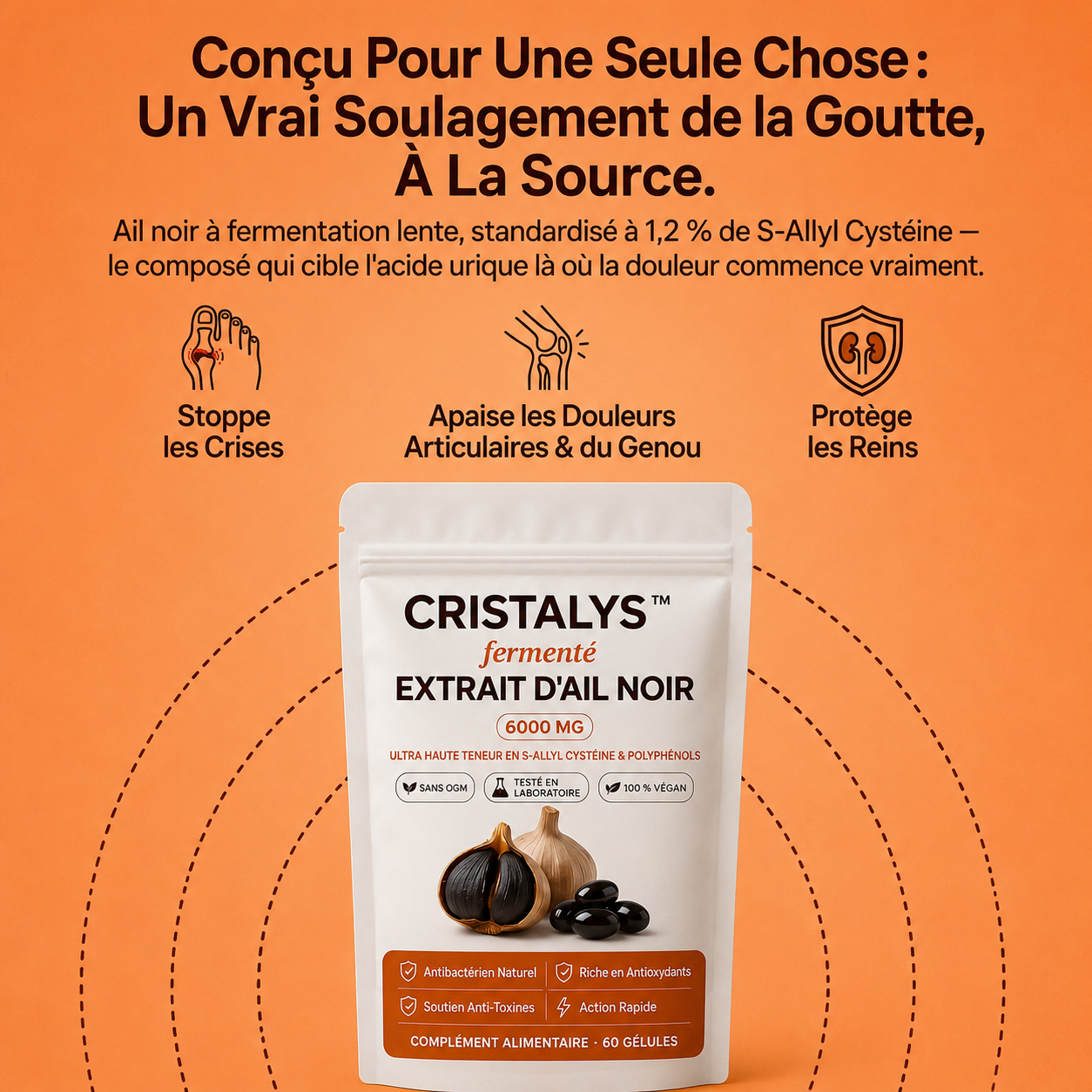 Conçu Pour Une Seule Chose :
Un Vrai Soulagement de la Goutte,
À La Source.

Ail noir à fermentation lente, standardisé à 1,2 % de S-Allyl Cystéine — le composé qui cible l'acide urique là où la douleur commence vraiment.

Stoppe les Crises

Apaise les Douleurs Articulaires & du Genou

Protège les Reins

CRISTALYS™
fermenté
EXTRAIT D'AIL NOIR
6000 MG
ULTRA HAUTE TENEUR EN S-ALLYL CYSTÉINE & POLYPHÉNOLS

SANS OGM
TESTÉ EN LABORATOIRE
100 % VÉGAN

Antibactérien Naturel
Riche en Antioxydants
Soutien Anti-Toxines
Action Rapide

COMPLÉMENT ALIMENTAIRE · 60 GÉLULES